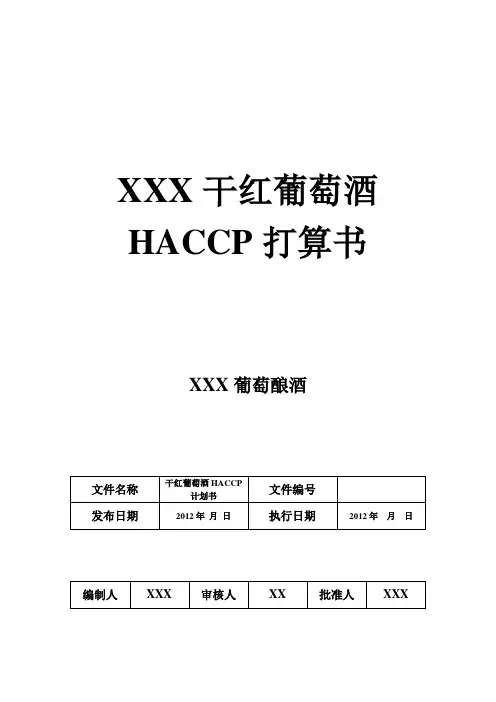 XXX 干红葡萄酒

HACCP 打算书

XXX 葡萄酿酒

| 文件名称 | 干红葡萄酒 HACCP 计划书 | 文件编号 |  |
|---|---|---|---|
| 发布日期 | 2012 年 月 日 | 执行日期 | 2012 年 月 日 |

| 编制人 | XXX | 审核人 | XX | 批准人 | XXX |
|---|---|---|---|---|---|